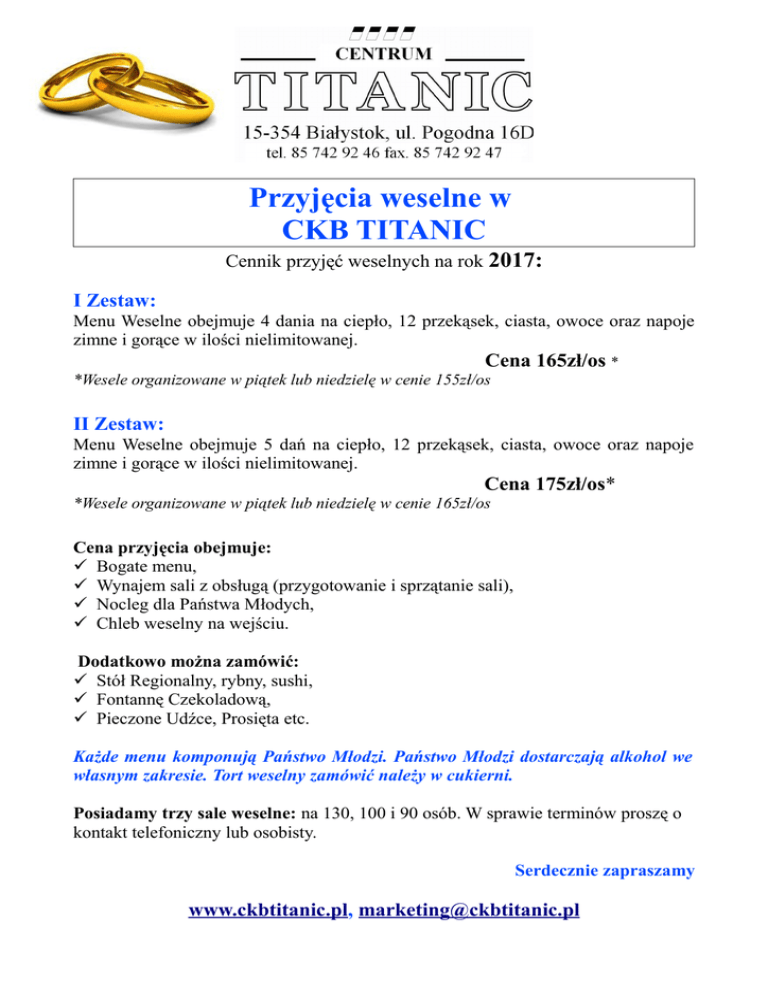 CENTRUM
TITANIC
15-354 Białystok, ul. Pogodna 16D
tel. 85 742 92 46 fax. 85 742 92 47

Przyjęcia weselne w CKB TITANIC

Cennik przyjęć weselnych na rok 2017:

I Zestaw:
Menu Weselne obejmuje 4 dania na ciepło, 12 przekąsek, ciasta, owoce oraz napoje zimne i gorące w ilości nielimitowanej.

Cena 165zł/os *

*Wesele organizowane w piątek lub niedzielę w cenie 155zł/os

II Zestaw:
Menu Weselne obejmuje 5 dań na ciepło, 12 przekąsek, ciasta, owoce oraz napoje zimne i gorące w ilości nielimitowanej.

Cena 175zł/os*

*Wesele organizowane w piątek lub niedzielę w cenie 165zł/os

Cena przyjęcia obejmuje:
✓ Bogate menu,
✓ Wynajem sali z obsługą (przygotowanie i sprzątanie sali),
✓ Nocleg dla Państwa Młodych,
✓ Chleb weselny na wejściu.

Dodatkowo można zamówić:
✓ Stół Regionalny, rybny, sushi,
✓ Fontannę Czekoladową,
✓ Pieczone Udźce, Prosięta etc.

Każde menu komponują Państwo Młodzi. Państwo Młodzi dostarczają alkohol we własnym zakresie. Tort weselny zamówić należy w cukierni.

Posiadamy trzy sale weselne: na 130, 100 i 90 osób. W sprawie terminów proszę o kontakt telefoniczny lub osobisty.

Serdecznie zapraszamy

www.ckbtitanic.pl, marketing@ckbtitanic.pl